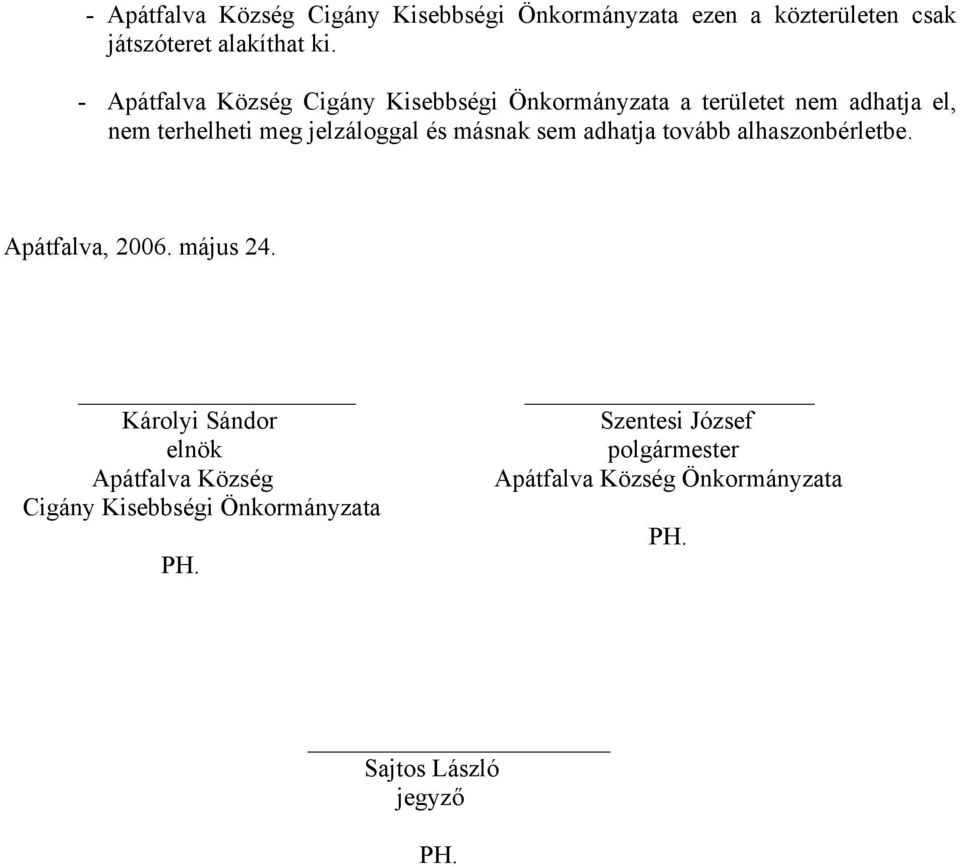 - Apátfalva Község Cigány Kisebbségi Önkormányzata ezen a közterületen csak játszóteret alakíthat ki.

- Apátfalva Község Cigány Kisebbségi Önkormányzata a területet nem adhatja el, nem terhelheti meg jelzáloggal és másnak sem adhatja tovább alhaszonbérletbe.

Apátfalva, 2006. május 24.

Károlyi Sándor
elnök
Apátfalva Község
Cigány Kisebbségi Önkormányzata

PH.

Szentesi József
polgármester
Apátfalva Község Önkormányzata

PH.

Sajtos László
jegyző

PH.